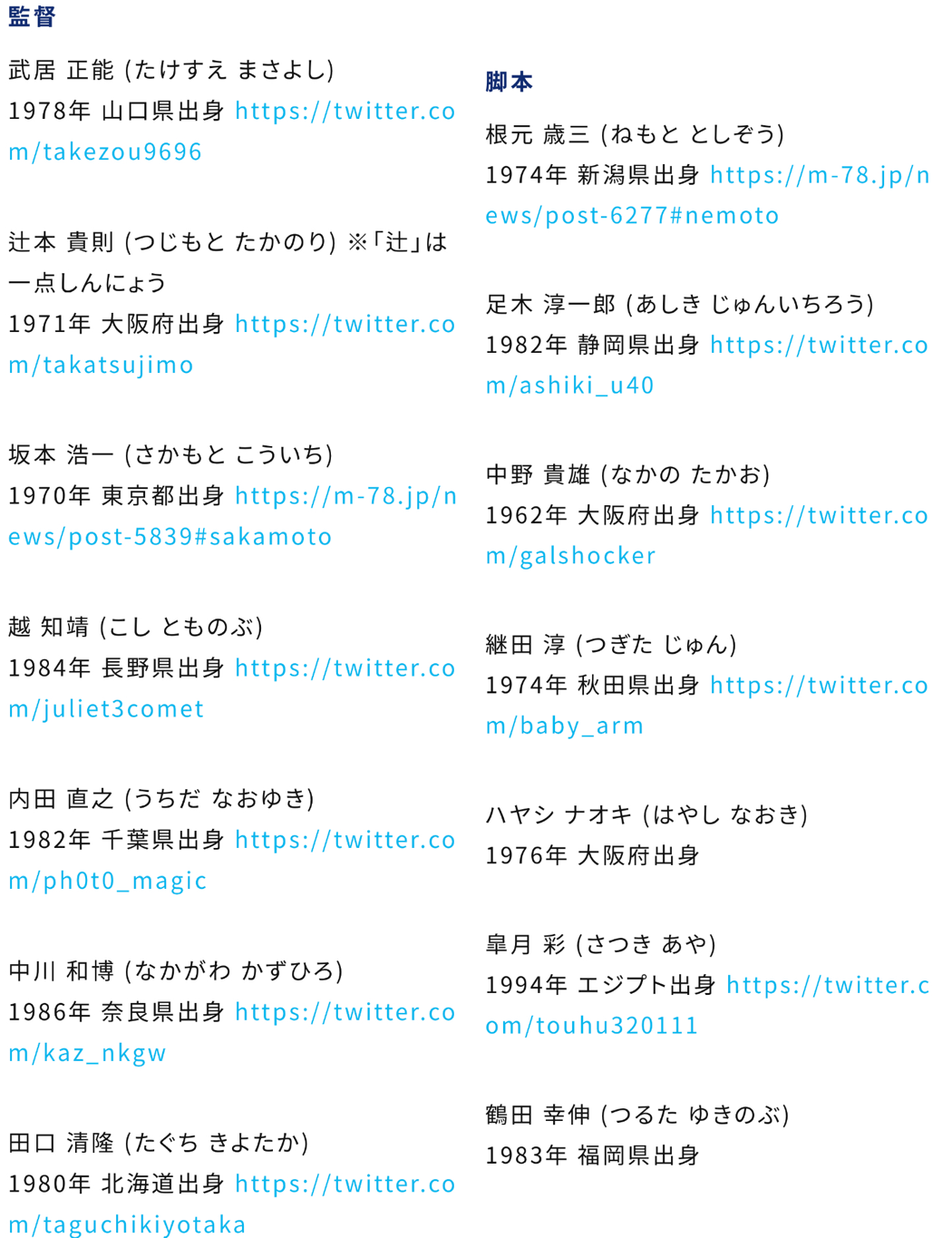 監督

武居 正能 (たけすえ まさよし)
1978年 山口県出身 https://twitter.com/takezou9696

辻本 貴則 (つじもと たかのり) ※「辻」は一点しんにょう
1971年 大阪府出身 https://twitter.com/takatsujimo

坂本 浩一 (さかもと こういち)
1970年 東京都出身 https://m-78.jp/news/post-5839#sakamoto

越 知靖 (こし とものぶ)
1984年 長野県出身 https://twitter.com/juliet3comet

内田 直之 (うちだ なおゆき)
1982年 千葉県出身 https://twitter.com/ph0t0_magic

中川 和博 (なかがわ かずひろ)
1986年 奈良県出身 https://twitter.com/kaz_nkgw

田口 清隆 (たぐち きよたか)
1980年 北海道出身 https://twitter.com/taguchikiyotaka

脚本

根元 歳三 (ねもと としぞう)
1974年 新潟県出身 https://m-78.jp/news/post-6277#nemoto

足木 淳一郎 (あしき じゅんいちろう)
1982年 静岡県出身 https://twitter.com/ashiki_u40

中野 貴雄 (なかの たかお)
1962年 大阪府出身 https://twitter.com/galshocker

継田 淳 (つぎた じゅん)
1974年 秋田県出身 https://twitter.com/baby_arm

ハヤシ ナオキ (はやし なおき)
1976年 大阪府出身

皐月 彩 (さつき あや)
1994年 エジプト出身 https://twitter.com/touhu320111

鶴田 幸伸 (つるた ゆきのぶ)
1983年 福岡県出身